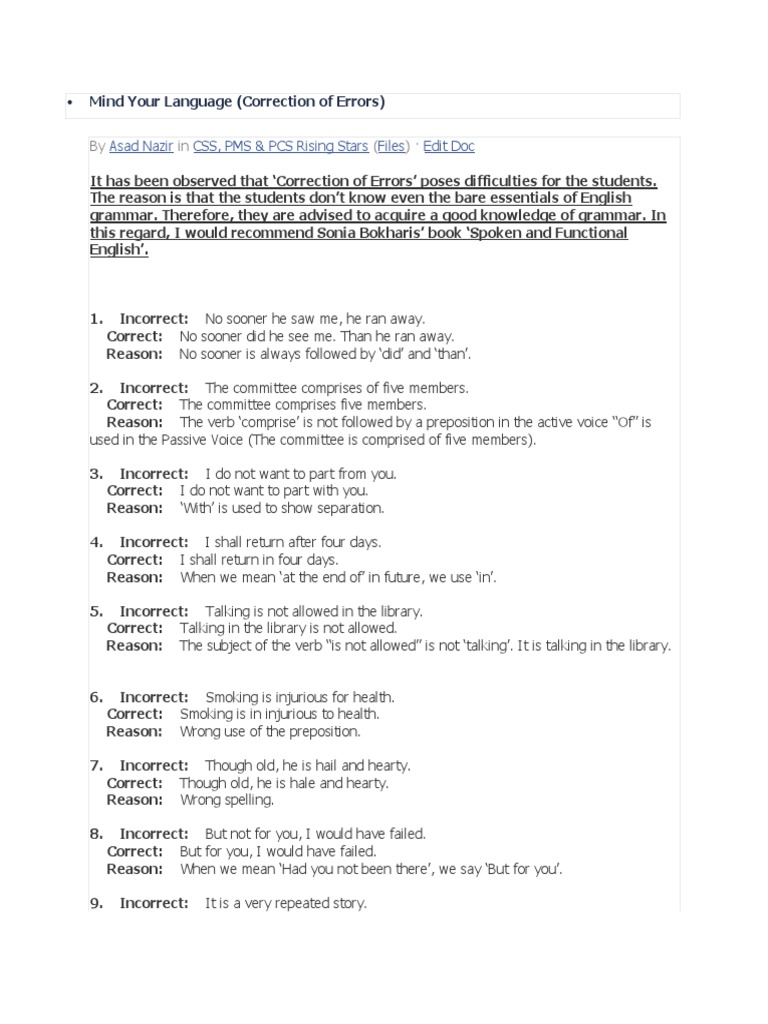 • Mind Your Language (Correction of Errors)

By Asad Nazir in CSS, PMS & PCS Rising Stars (Files) · Edit Doc

It has been observed that 'Correction of Errors' poses difficulties for the students. The reason is that the students don't know even the bare essentials of English grammar. Therefore, they are advised to acquire a good knowledge of grammar. In this regard, I would recommend Sonia Bokharis' book 'Spoken and Functional English'.

1. Incorrect: No sooner he saw me, he ran away.
Correct: No sooner did he see me. Than he ran away.
Reason: No sooner is always followed by 'did' and 'than'.

2. Incorrect: The committee comprises of five members.
Correct: The committee comprises five members.
Reason: The verb 'comprise' is not followed by a preposition in the active voice "Of" is used in the Passive Voice (The committee is comprised of five members).

3. Incorrect: I do not want to part from you.
Correct: I do not want to part with you.
Reason: 'With' is used to show separation.

4. Incorrect: I shall return after four days.
Correct: I shall return in four days.
Reason: When we mean 'at the end of' in future, we use 'in'.

5. Incorrect: Talking is not allowed in the library.
Correct: Talking in the library is not allowed.
Reason: The subject of the verb "is not allowed" is not 'talking'. It is talking in the library.

6. Incorrect: Smoking is injurious for health.
Correct: Smoking is in injurious to health.
Reason: Wrong use of the preposition.

7. Incorrect: Though old, he is hail and hearty.
Correct: Though old, he is hale and hearty.
Reason: Wrong spelling.

8. Incorrect: But not for you, I would have failed.
Correct: But for you, I would have failed.
Reason: When we mean 'Had you not been there', we say 'But for you'.

9. Incorrect: It is a very repeated story.